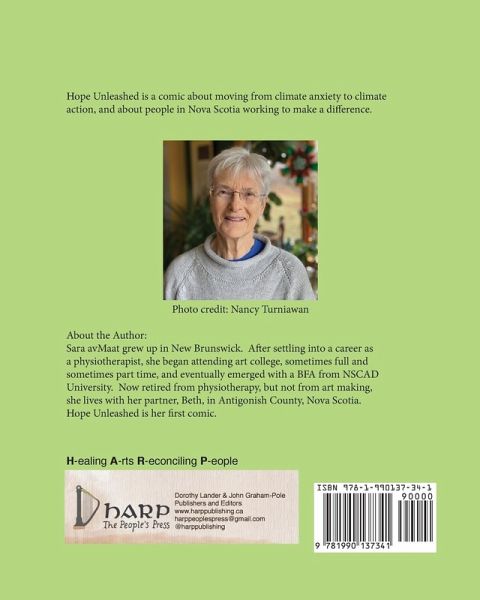 Hope Unleashed is a comic about moving from climate anxiety to climate action, and about people in Nova Scotia working to make a difference.

Photo credit: Nancy Turniawan

About the Author:
Sara avMaat grew up in New Brunswick. After settling into a career as a physiotherapist, she began attending art college, sometimes full and sometimes part time, and eventually emerged with a BFA from NSCAD University. Now retired from physiotherapy, but not from art making, she lives with her partner, Beth, in Antigonish County, Nova Scotia. Hope Unleashed is her first comic.

H-ealing A-rts R-econciling P-eople

HARP
The People's Press

Dorothy Lander & John Graham-Pole
Publishers and Editors
www.harppublishing.ca
harppeoplespress@gmail.com
@harppublishing

ISBN 978-1-990137-34-1
90000
9 781990 137341